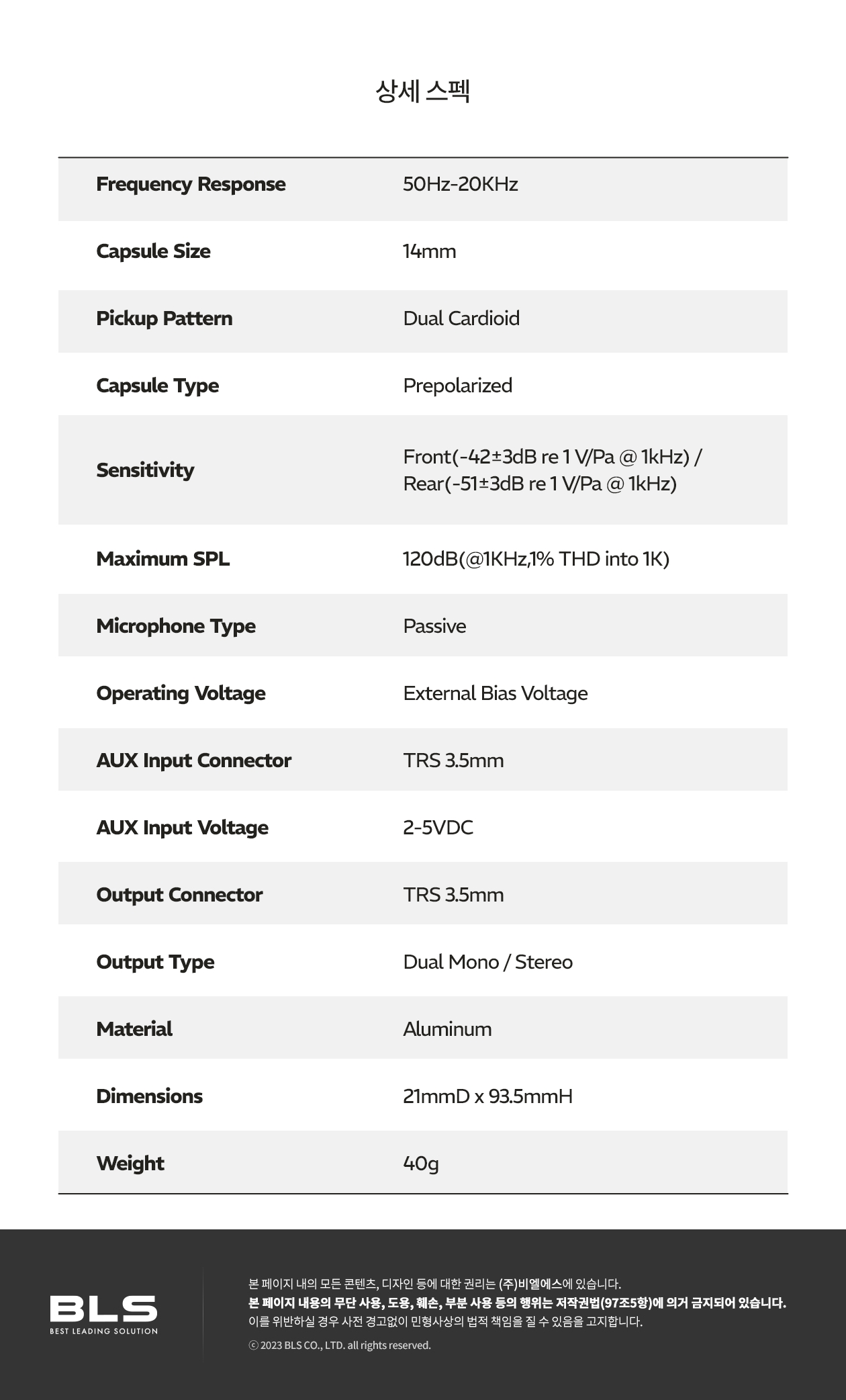 상세 스펙

| Frequency Response | 50Hz-20KHz |
|---|---|
| Capsule Size | 14mm |
| Pickup Pattern | Dual Cardioid |
| Capsule Type | Prepolarized |
| Sensitivity | Front(-42±3dB re 1 V/Pa @ 1kHz) / Rear(-51±3dB re 1 V/Pa @ 1kHz) |
| Maximum SPL | 120dB(@1KHz,1% THD into 1K) |
| Microphone Type | Passive |
| Operating Voltage | External Bias Voltage |
| AUX Input Connector | TRS 3.5mm |
| AUX Input Voltage | 2-5VDC |
| Output Connector | TRS 3.5mm |
| Output Type | Dual Mono / Stereo |
| Material | Aluminum |
| Dimensions | 21mmD x 93.5mmH |
| Weight | 40g |

BLS
BEST LEADING SOLUTION

본 페이지 내의 모든 콘텐츠, 디자인 등에 대한 권리는 (주)비엘에스에 있습니다.
본 페이지 내용의 무단 사용, 도용, 훼손, 부분 사용 등의 행위는 저작권법(97조5항)에 의거 금지되어 있습니다.
이를 위반하실 경우 사전 경고없이 민형사상의 법적 책임을 질 수 있음을 고지합니다.

ⓒ 2023 BLS CO., LTD. all rights reserved.